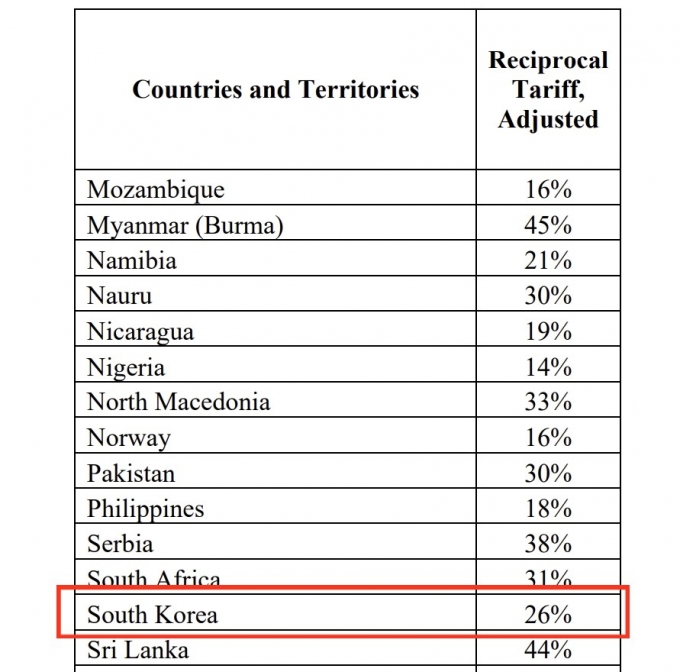 | Countries and Territories | Reciprocal Tariff, Adjusted |
|---|---|
| Mozambique | 16% |
| Myanmar (Burma) | 45% |
| Namibia | 21% |
| Nauru | 30% |
| Nicaragua | 19% |
| Nigeria | 14% |
| North Macedonia | 33% |
| Norway | 16% |
| Pakistan | 30% |
| Philippines | 18% |
| Serbia | 38% |
| South Africa | 31% |
| South Korea | 26% |
| Sri Lanka | 44% |